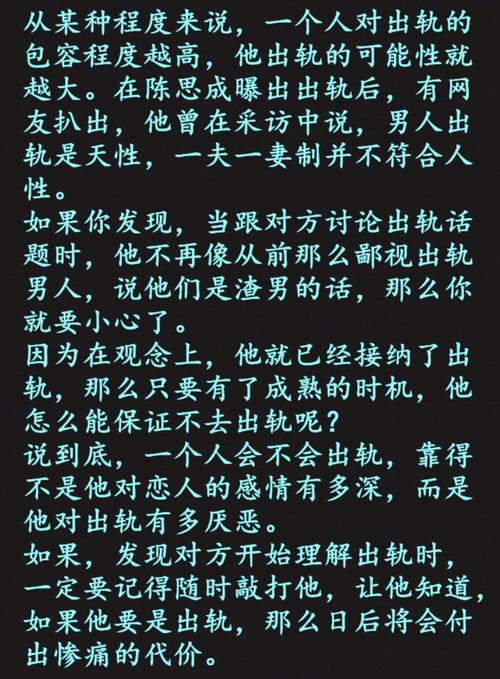 从某种程度来说，一个人对出轨的包容程度越高，他出轨的可能性就越大。在陈思成曝出出轨后，有网友扒出，他曾在采访中说，男人出轨是天性，一夫一妻制并不符合人性。
如果你发现，当跟对方讨论出轨话题时，他不再像从前那么鄙视出轨男人，说他们是渣男的话，那么你就要小心了。
因为在观念上，他就已经接纳了出轨，那么只要有了成熟的时机，他怎么能保证不去出轨呢？
说到底，一个人会不会出轨，靠得不是他对恋人的感情有多深，而是他对出轨有多厌恶。
如果，发现对方开始理解出轨时，一定要记得随时敲打他，让他知道，如果他要是出轨，那么日后将会付出惨痛的代价。